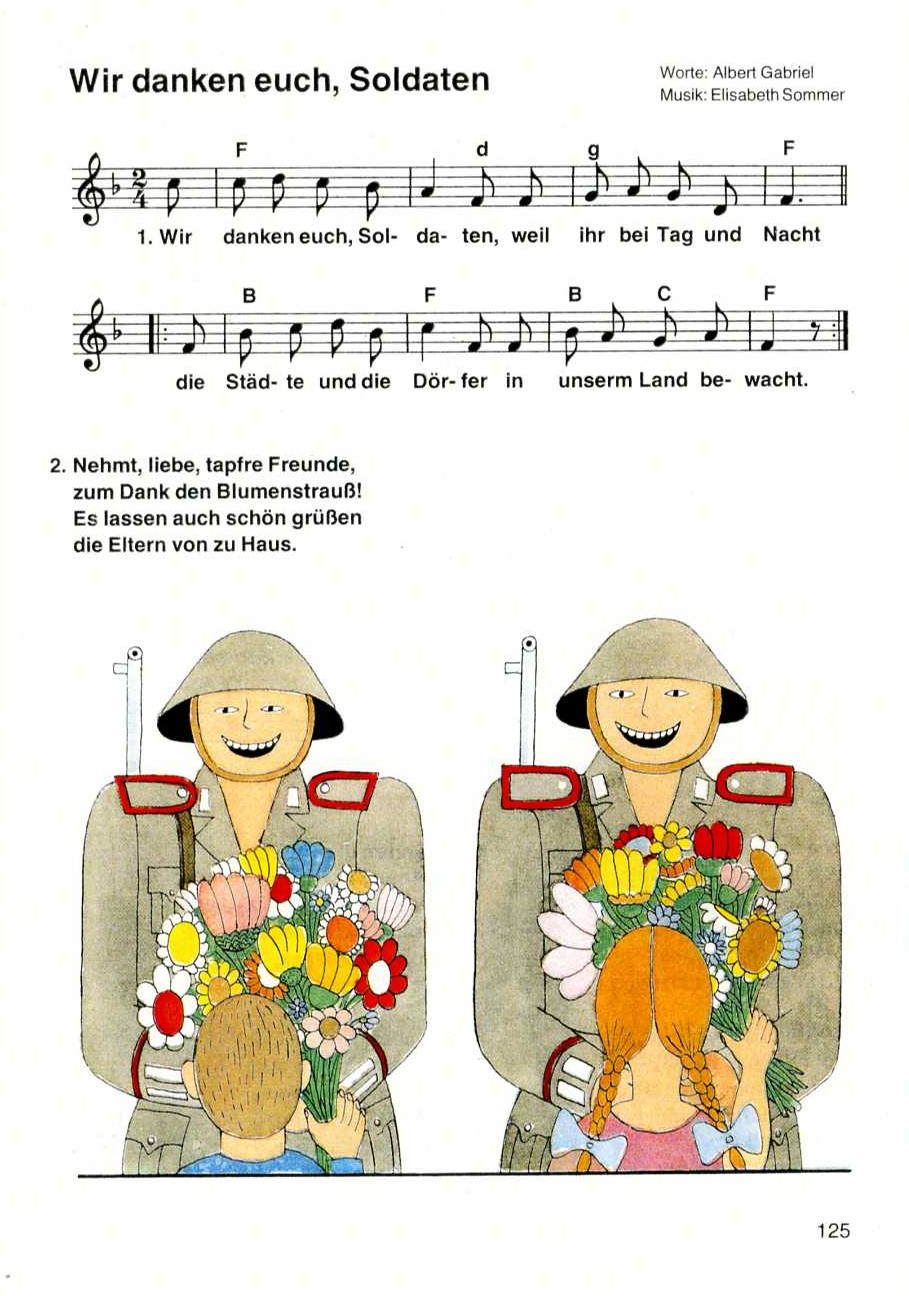 Wir danken euch, Soldaten

Worte: Albert Gabriel
Musik: Elisabeth Sommer

F d g F

1. Wir danken euch, Sol- da- ten, weil ihr bei Tag und Nacht

B F B C F

die Städ- te und die Dör- fer in unserm Land be- wacht.

2. Nehmt, liebe, tapfre Freunde,
zum Dank den Blumenstrauß!
Es lassen auch schön grüßen
die Eltern von zu Haus.

125